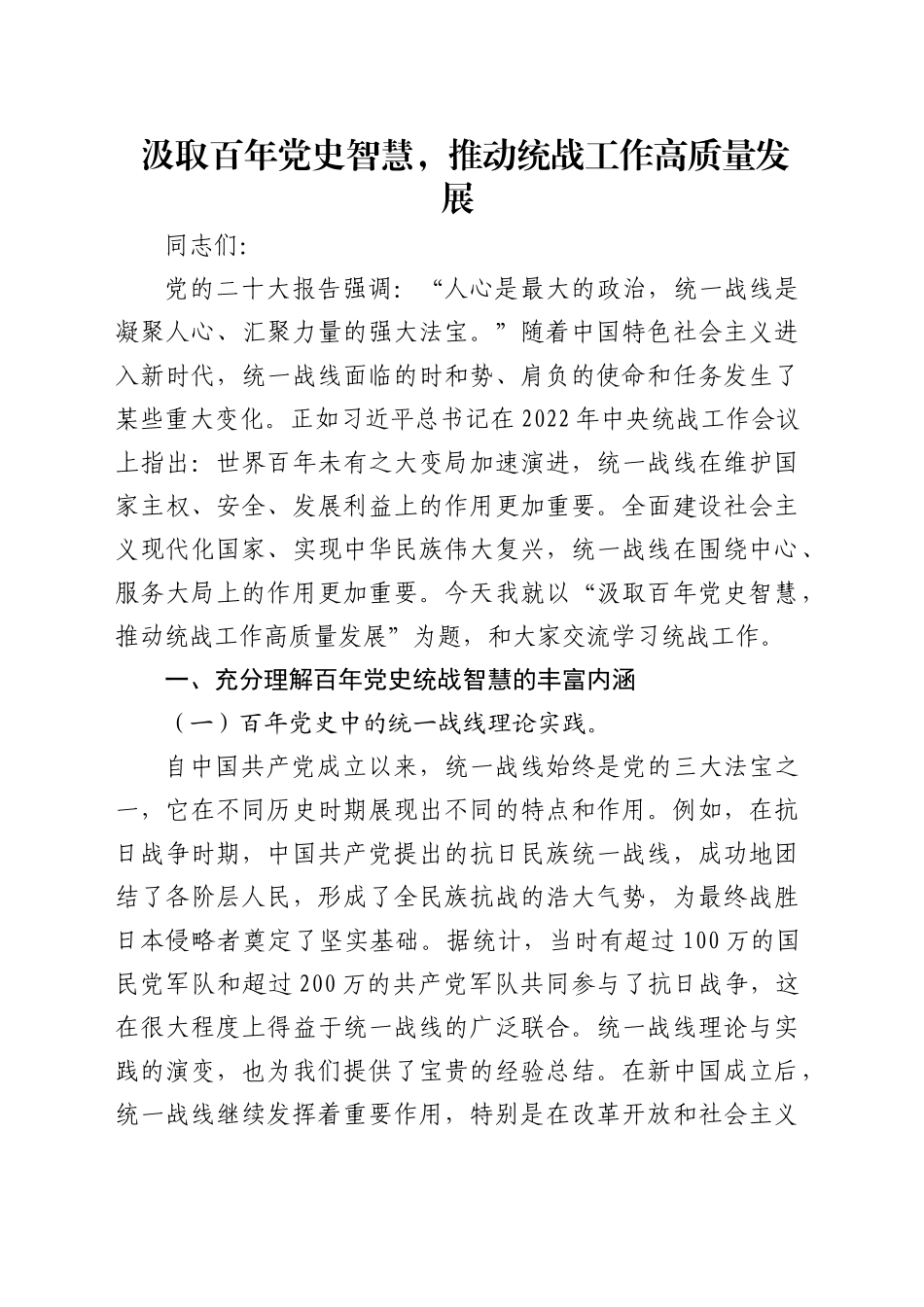 汲取百年党史智慧，推动统战工作高质量发展

同志们:

党的二十大报告强调：“人心是最大的政治，统一战线是凝聚人心、汇聚力量的强大法宝。”随着中国特色社会主义进入新时代，统一战线面临的时和势、肩负的使命和任务发生了某些重大变化。正如习近平总书记在2022年中央统战工作会议上指出：世界百年未有之大变局加速演进，统一战线在维护国家主权、安全、发展利益上的作用更加重要。全面建设社会主义现代化国家、实现中华民族伟大复兴，统一战线在围绕中心、服务大局上的作用更加重要。今天我就以“汲取百年党史智慧，推动统战工作高质量发展”为题，和大家交流学习统战工作。

一、充分理解百年党史统战智慧的丰富内涵

（一）百年党史中的统一战线理论实践。

自中国共产党成立以来，统一战线始终是党的三大法宝之一，它在不同历史时期展现出不同的特点和作用。例如，在抗日战争时期，中国共产党提出的抗日民族统一战线，成功地团结了各阶层人民，形成了全民族抗战的浩大气势，为最终战胜日本侵略者奠定了坚实基础。据统计，当时有超过100万的国民党军队和超过200万的共产党军队共同参与了抗日战争，这在很大程度上得益于统一战线的广泛联合。统一战线理论与实践的演变，也为我们提供了宝贵的经验总结。在新中国成立后，统一战线继续发挥着重要作用，特别是在改革开放和社会主义